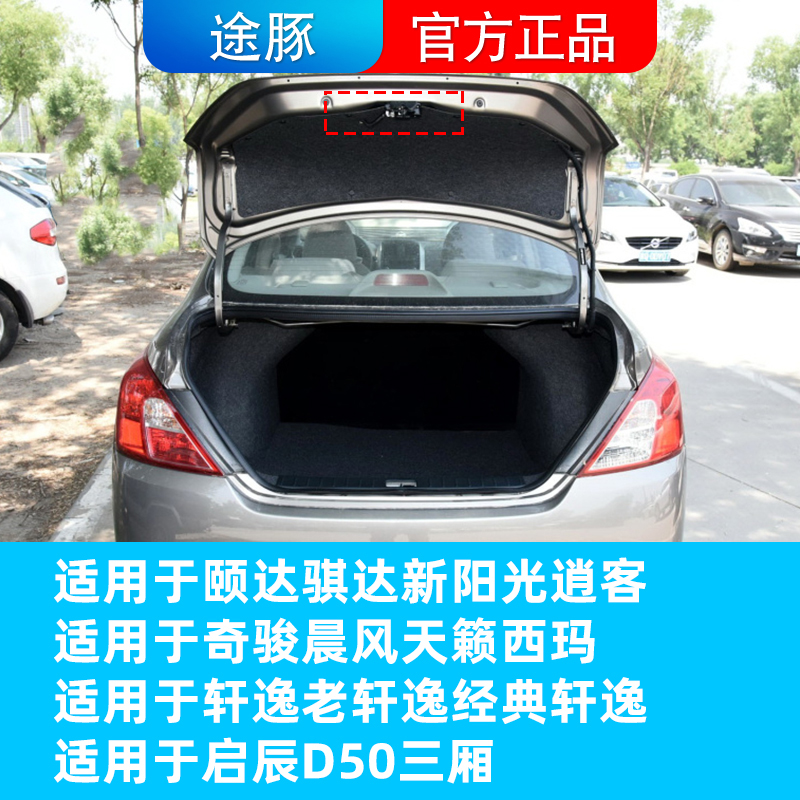 途豚 官方正品

适用于颐达骐达新阳光逍客
适用于奇骏晨风天籁西玛
适用于轩逸老轩逸经典轩逸
适用于启辰D50三厢